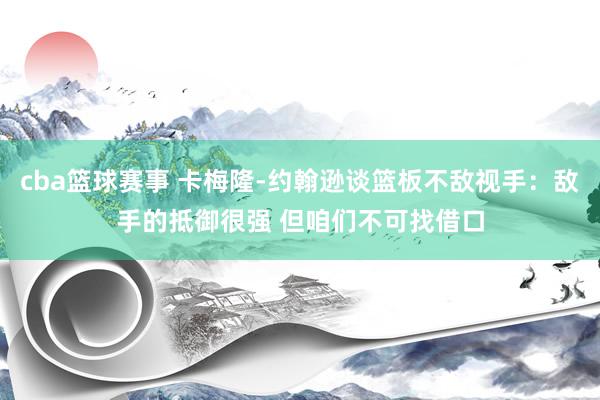 cba篮球赛事 卡梅隆-约翰逊谈篮板不敌视手：敌手的抵御很强 但咱们不可找借口